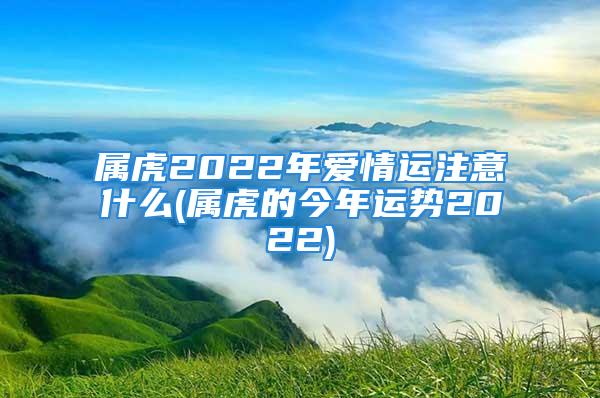 属虎2022年爱情运注意什么(属虎的今年运势2022)